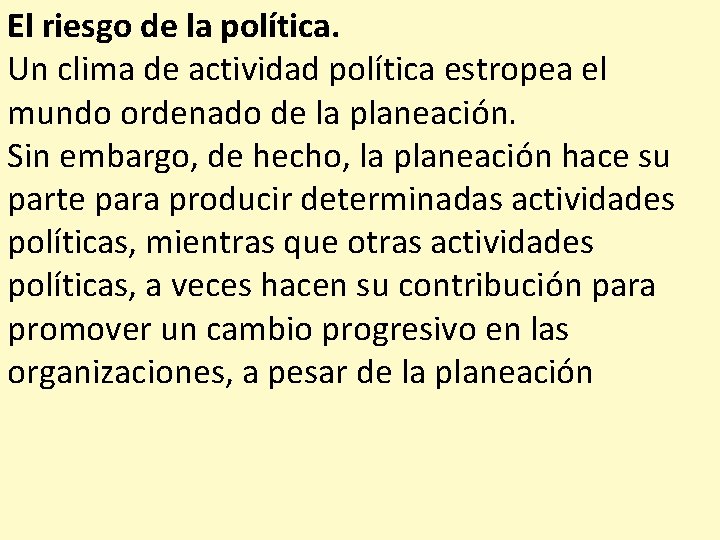 El riesgo de la política.
Un clima de actividad política estropea el mundo ordenado de la planeación.
Sin embargo, de hecho, la planeación hace su parte para producir determinadas actividades políticas, mientras que otras actividades políticas, a veces hacen su contribución para promover un cambio progresivo en las organizaciones, a pesar de la planeación